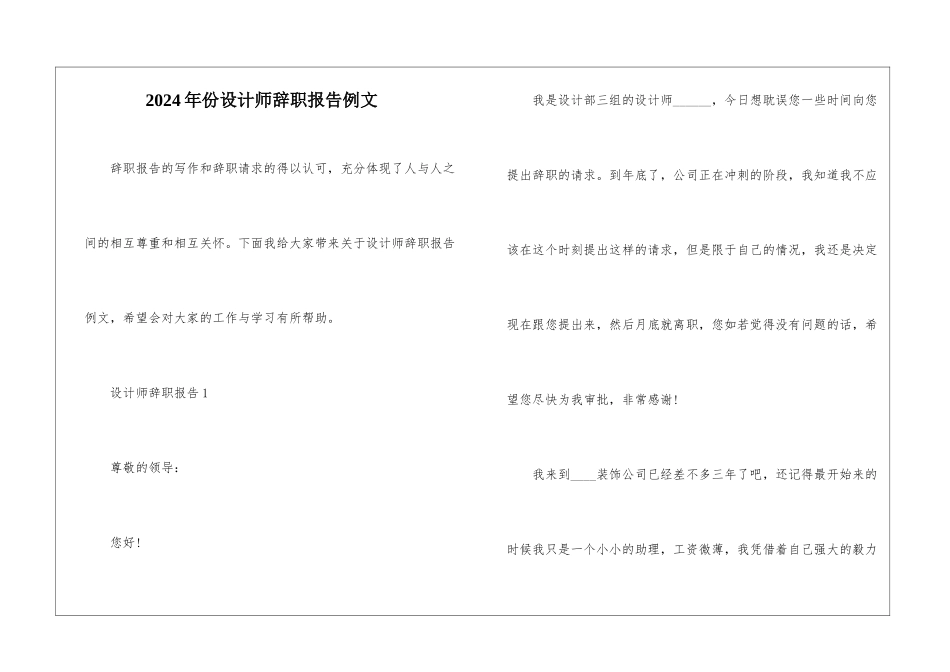 2024年份设计师辞职报告例文

辞职报告的写作和辞职请求的得以认可，充分体现了人与人之间的相互尊重和相互关怀。下面我给大家带来关于设计师辞职报告例文，希望会对大家的工作与学习有所帮助。

设计师辞职报告1

尊敬的领导：

您好！

我是设计部三组的设计师______，今日想耽误您一些时间向您提出辞职的请求。到年底了，公司正在冲刺的阶段，我知道我不应该在这个时刻提出这样的请求，但是限于自己的情况，我还是决定现在跟您提出来，然后月底就离职，您如若觉得没有问题的话，希望您尽快为我审批，非常感谢！

我来到____装饰公司已经差不多三年了吧，还记得最开始来的时候我只是一个小小的助理，工资微薄，我凭借着自己强大的毅力